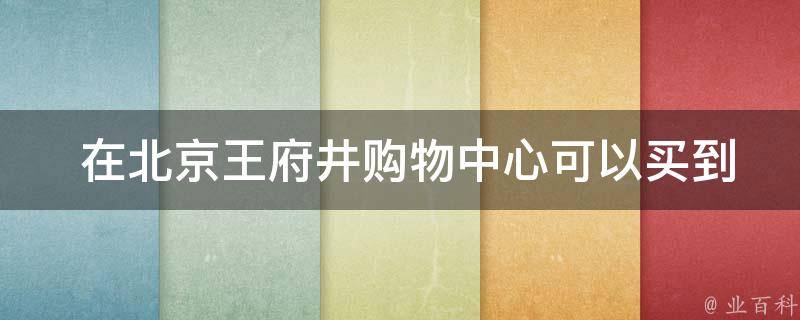 在北京王府井购物中心可以买到

@ 业百科